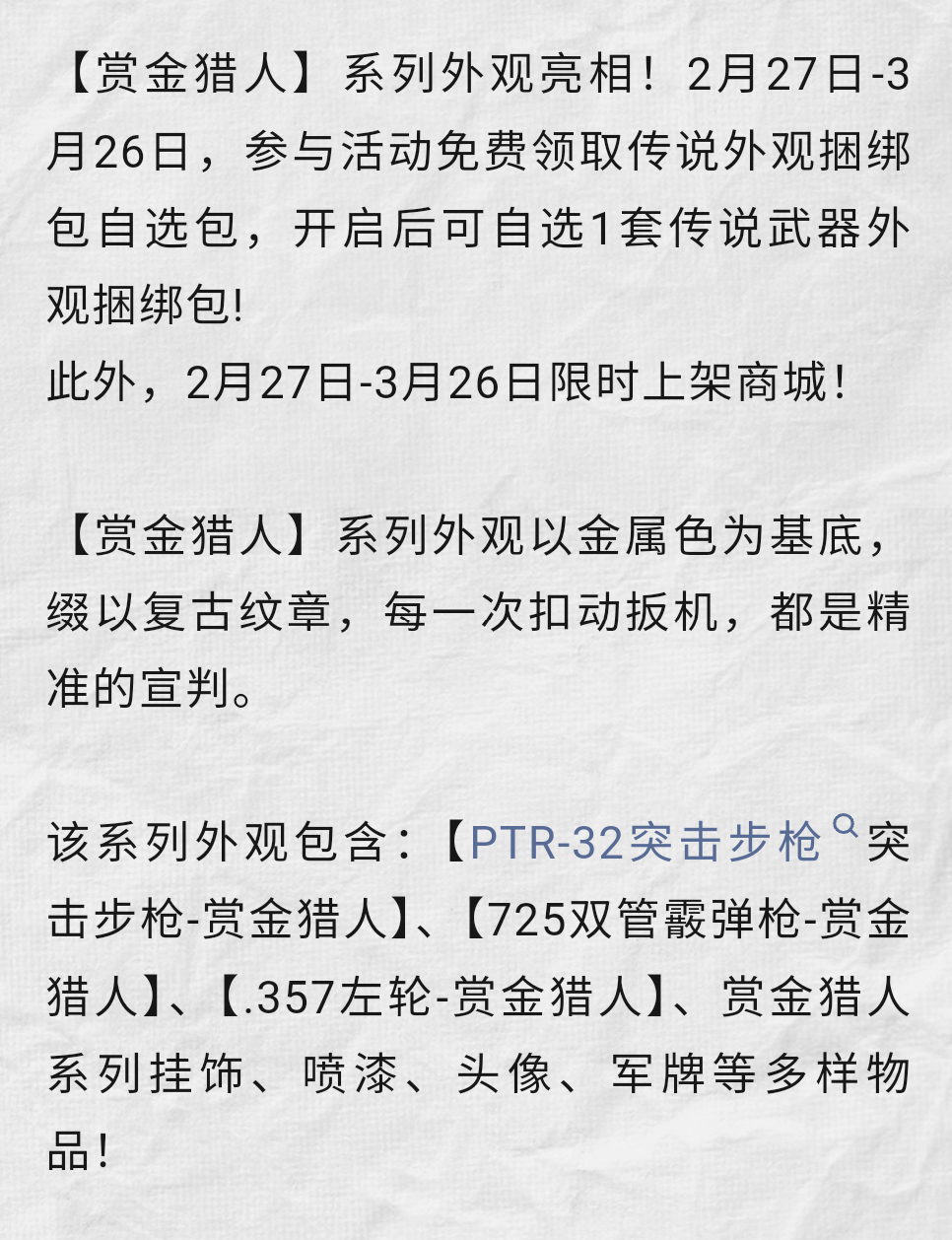 【赏金猎人】系列外观亮相！2月27日-3月26日，参与活动免费领取传说外观捆绑包自选包，开启后可自选1套传说武器外观捆绑包!
此外，2月27日-3月26日限时上架商城!

【赏金猎人】系列外观以金属色为基底，缀以复古纹章，每一次扣动扳机，都是精准的宣判。

该系列外观包含：【PTR-32突击步枪突击步枪-赏金猎人】、【725双管霰弹枪-赏金猎人】、【.357左轮-赏金猎人】、赏金猎人系列挂饰、喷漆、头像、军牌等多样物品!